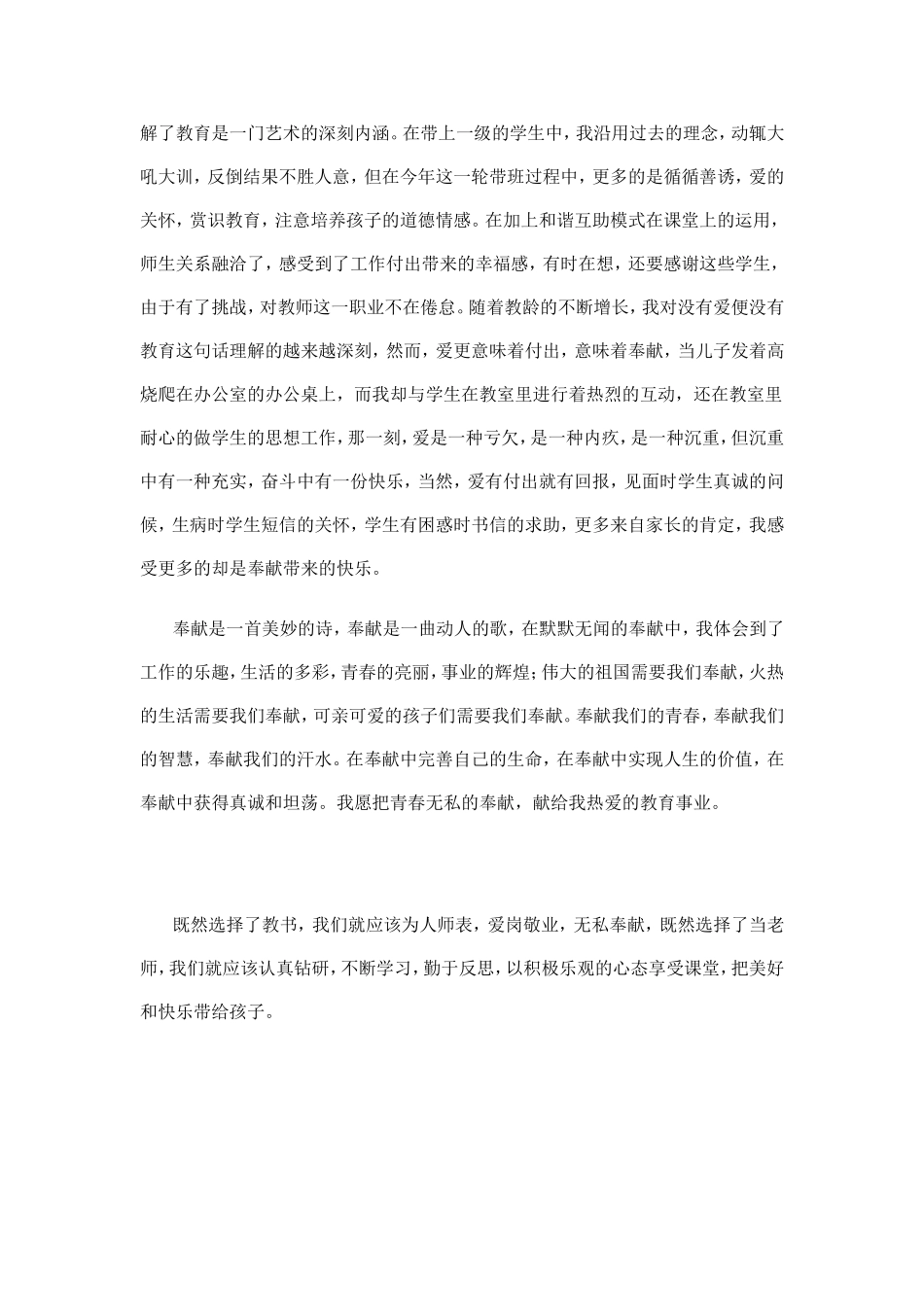 解了教育是一门艺术的深刻内涵。在带上一级的学生中，我沿用过去的理念，动辄大吼大训，反倒结果不胜人意，但在今年这一轮带班过程中，更多的是循循善诱，爱的关怀，赏识教育，注意培养孩子的道德情感。在加上和谐互助模式在课堂上的运用，师生关系融洽了，感受到了工作付出带来的幸福感，有时在想，还要感谢这些学生，由于有了挑战，对教师这一职业不在倦怠。随着教龄的不断增长，我对没有爱便没有教育这句话理解的越来越深刻，然而，爱更意味着付出，意味着奉献，当儿子发着高烧爬在办公室的办公桌上，而我却与学生在教室里进行着热烈的互动，还在教室里耐心的做学生的思想工作，那一刻，爱是一种亏欠，是一种内疚，是一种沉重，但沉重中有一种充实，奋斗中有一份快乐，当然，爱有付出就有回报，见面时学生真诚的问候，生病时学生短信的关怀，学生有困惑时书信的求助，更多来自家长的肯定，我感受更多的却是奉献带来的快乐。

奉献是一首美妙的诗，奉献是一曲动人的歌，在默默无闻的奉献中，我体会到了工作的乐趣，生活的多彩，青春的亮丽，事业的辉煌;伟大的祖国需要我们奉献，火热的生活需要我们奉献，可亲可爱的孩子们需要我们奉献。奉献我们的青春，奉献我们的智慧，奉献我们的汗水。在奉献中完善自己的生命，在奉献中实现人生的价值，在奉献中获得真诚和坦荡。我愿把青春无私的奉献，献给我热爱的教育事业。

既然选择了教书，我们就应该为人师表，爱岗敬业，无私奉献，既然选择了当老师，我们就应该认真钻研，不断学习，勤于反思，以积极乐观的心态享受课堂，把美好和快乐带给孩子。